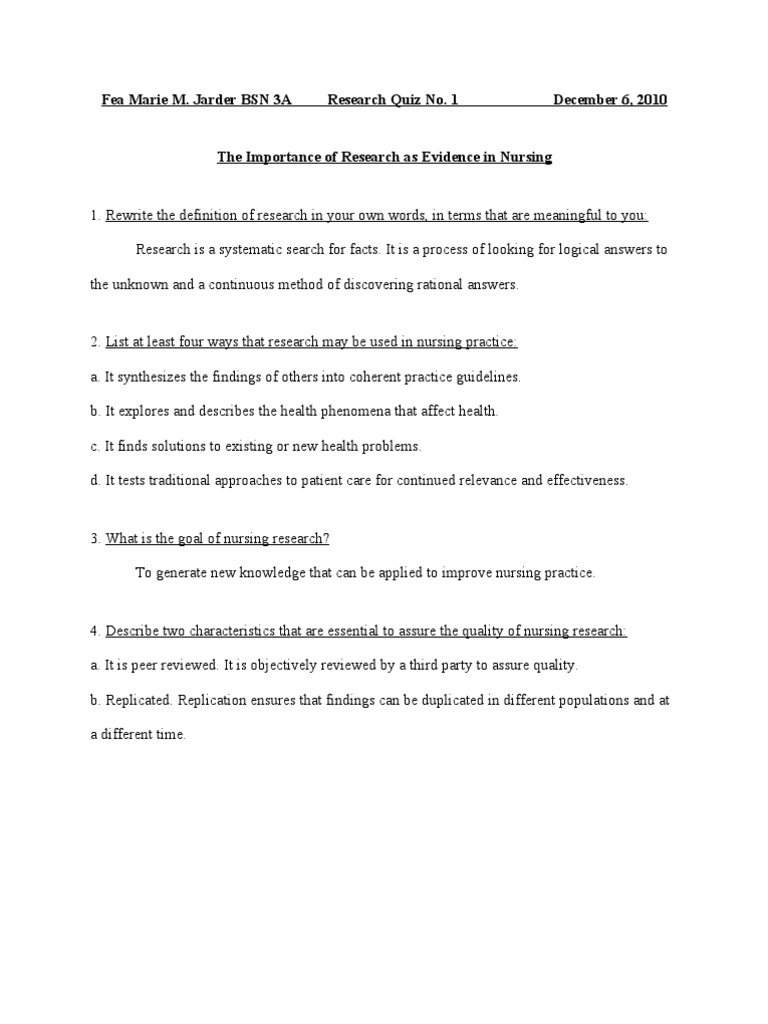 Fea Marie M. Jarder BSN 3A Research Quiz No. 1 December 6, 2010

The Importance of Research as Evidence in Nursing

1. Rewrite the definition of research in your own words, in terms that are meaningful to you:

Research is a systematic search for facts. It is a process of looking for logical answers to the unknown and a continuous method of discovering rational answers.

2. List at least four ways that research may be used in nursing practice:

a. It synthesizes the findings of others into coherent practice guidelines.

b. It explores and describes the health phenomena that affect health.

c. It finds solutions to existing or new health problems.

d. It tests traditional approaches to patient care for continued relevance and effectiveness.

3. What is the goal of nursing research?

To generate new knowledge that can be applied to improve nursing practice.

4. Describe two characteristics that are essential to assure the quality of nursing research:

a. It is peer reviewed. It is objectively reviewed by a third party to assure quality.

b. Replicated. Replication ensures that findings can be duplicated in different populations and at a different time.